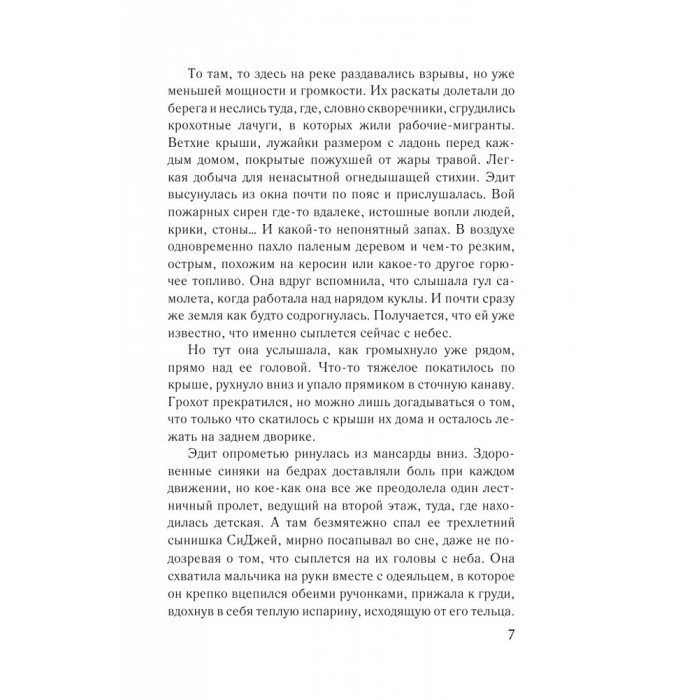 То там, то здесь на реке раздавались взрывы, но уже меньшей мощности и громкости. Их раскаты долетали до берега и неслись туда, где, словно скворечники, сгрудились крохотные лачуги, в которых жили рабочие-мигранты. Ветхие крыши, лужайки размером с ладонь перед каждым домом, покрытые пожухшей от жары травой. Легкая добыча для ненасытной огнедышащей стихии. Эдит высунулась из окна почти по пояс и прислушалась. Вой пожарных сирен где-то вдалеке, истошные вопли людей, крики, стоны… И какой-то непонятный запах. В воздухе одновременно пахло паленым деревом и чем-то резким, острым, похожим на керосин или какое-то другое горючее топливо. Она вдруг вспомнила, что слышала гул самолета, когда работала над нарядом куклы. И почти сразу же земля как будто содрогнулась. Получается, что ей уже известно, что именно сыплется сейчас с небес.

Но тут она услышала, как громыхнуло уже рядом, прямо над ее головой. Что-то тяжелое покатилось по крыше, рухнуло вниз и упало прямиком в сточную канаву. Грохот прекратился, но можно лишь догадываться о том, что только что скатилось с крыши их дома и осталось лежать на заднем дворике.

Эдит опрометью ринулась из мансарды вниз. Здоровенные синяки на бедрах доставляли боль при каждом движении, но кое-как она все же преодолела один лестничный пролет, ведущий на второй этаж, туда, где находилась детская. А там безмятежно спал ее трехлетний сынишка СиДжей, мирно посапывал во сне, даже не подозревая о том, что сыплется на их головы с неба. Она схватила мальчика на руки вместе с одеяльцем, в которое он крепко вцепился обеими ручонками, прижала к груди, вдохнув в себя теплую испарину, исходящую от его тельца.

7